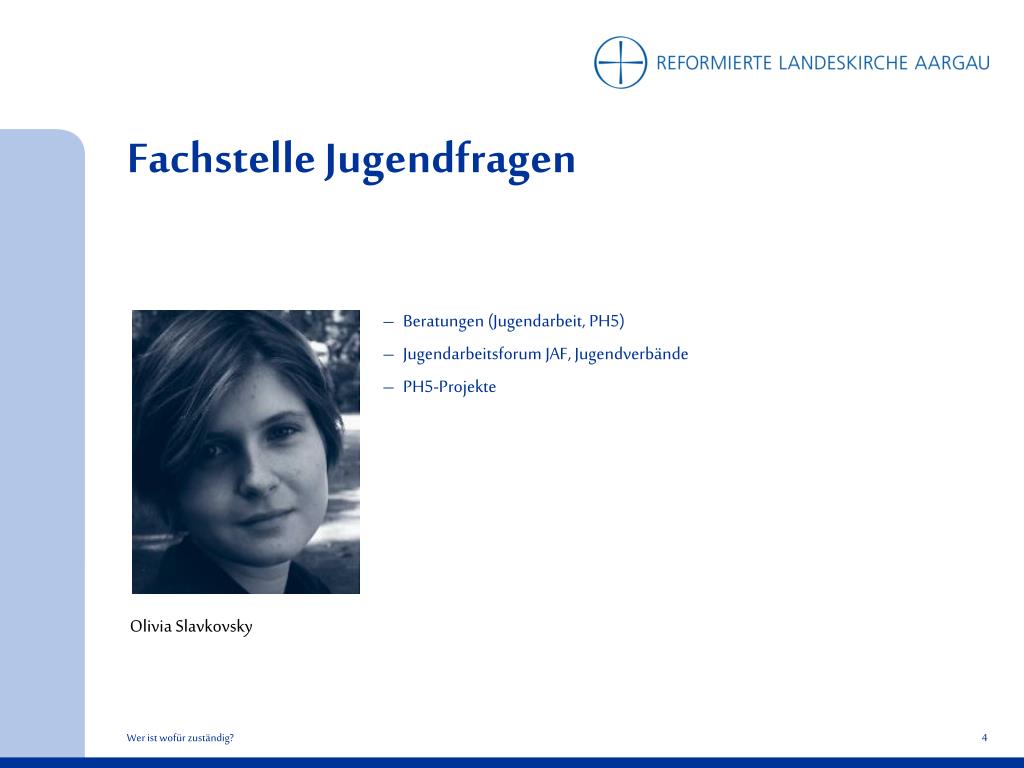 REFORMIERTE LANDESKIRCHE AARGAU

Fachstelle Jugendfragen

– Beratungen (Jugendarbeit, PH5)
– Jugendarbeitsforum JAF, Jugendverbände
– PH5-Projekte

Olivia Slavkovsky

Wer ist wofür zuständig?

4